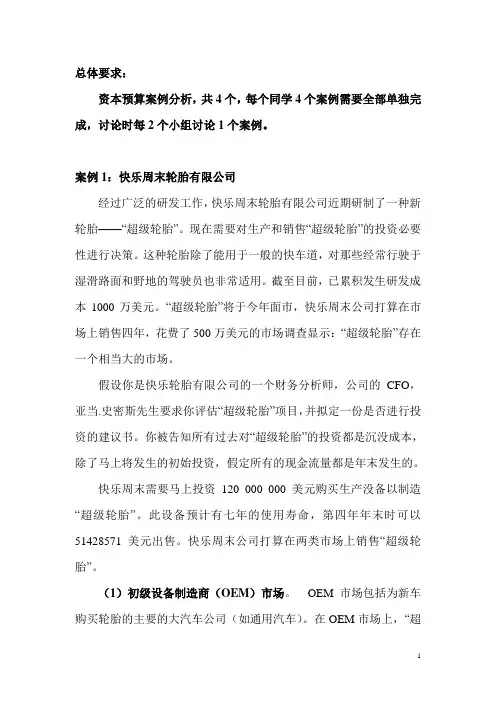 总体要求：

资本预算案例分析，共 4 个，每个同学 4 个案例需要全部单独完成，讨论时每 2 个小组讨论 1 个案例。

案例 1：快乐周末轮胎有限公司

经过广泛的研发工作，快乐周末轮胎有限公司近期研制了一种新轮胎——“超级轮胎”。现在需要对生产和销售“超级轮胎”的投资必要性进行决策。这种轮胎除了能用于一般的快车道，对那些经常行驶于湿滑路面和野地的驾驶员也非常适用。截至目前，已累积发生研发成本 1000 万美元。“超级轮胎”将于今年面市，快乐周末公司打算在市场上销售四年，花费了 500 万美元的市场调查显示：“超级轮胎”存在一个相当大的市场。

假设你是快乐轮胎有限公司的一个财务分析师，公司的 CFO，亚当.史密斯先生要求你评估“超级轮胎”项目，并拟定一份是否进行投资的建议书。你被告知所有过去对“超级轮胎”的投资都是沉没成本，除了马上将发生的初始投资，假定所有的现金流量都是年末发生的。

快乐周末需要马上投资 120 000 000 美元购买生产设备以制造“超级轮胎”。此设备预计有七年的使用寿命，第四年年末时可以 51428571 美元出售。快乐周末公司打算在两类市场上销售“超级轮胎”。

（1）初级设备制造商（OEM）市场。 OEM 市场包括为新车购买轮胎的主要的大汽车公司（如通用汽车）。在 OEM 市场上，“超

1